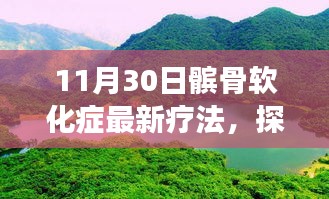 11月30日髌骨软化症最新疗法，探